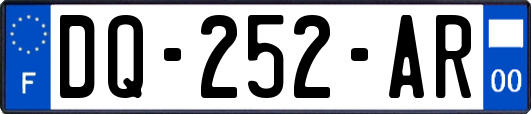 F
DQ-252-AR
00